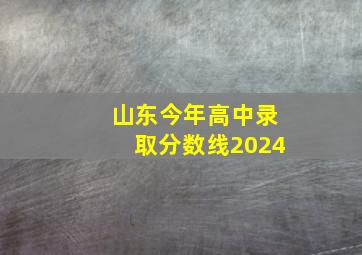 山东今年高中录取分数线2024